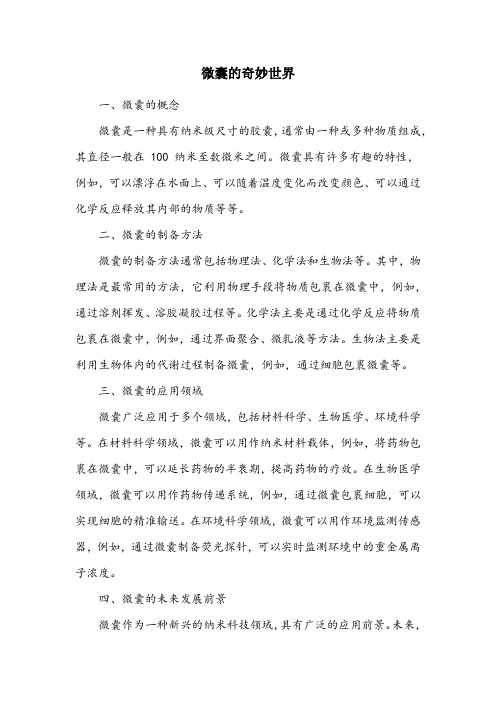 微囊的奇妙世界

一、微囊的概念

微囊是一种具有纳米级尺寸的胶囊，通常由一种或多种物质组成，其直径一般在 100 纳米至数微米之间。微囊具有许多有趣的特性，例如，可以漂浮在水面上、可以随着温度变化而改变颜色、可以通过化学反应释放其内部的物质等等。

二、微囊的制备方法

微囊的制备方法通常包括物理法、化学法和生物法等。其中，物理法是最常用的方法，它利用物理手段将物质包裹在微囊中，例如，通过溶剂挥发、溶胶凝胶过程等。化学法主要是通过化学反应将物质包裹在微囊中，例如，通过界面聚合、微乳液等方法。生物法主要是利用生物体内的代谢过程制备微囊，例如，通过细胞包裹微囊等。

三、微囊的应用领域

微囊广泛应用于多个领域，包括材料科学、生物医学、环境科学等。在材料科学领域，微囊可以用作纳米材料载体，例如，将药物包裹在微囊中，可以延长药物的半衰期，提高药物的疗效。在生物医学领域，微囊可以用作药物传递系统，例如，通过微囊包裹细胞，可以实现细胞的精准输送。在环境科学领域，微囊可以用作环境监测传感器，例如，通过微囊制备荧光探针，可以实时监测环境中的重金属离子浓度。

四、微囊的未来发展前景

微囊作为一种新兴的纳米科技领域，具有广泛的应用前景。未来，